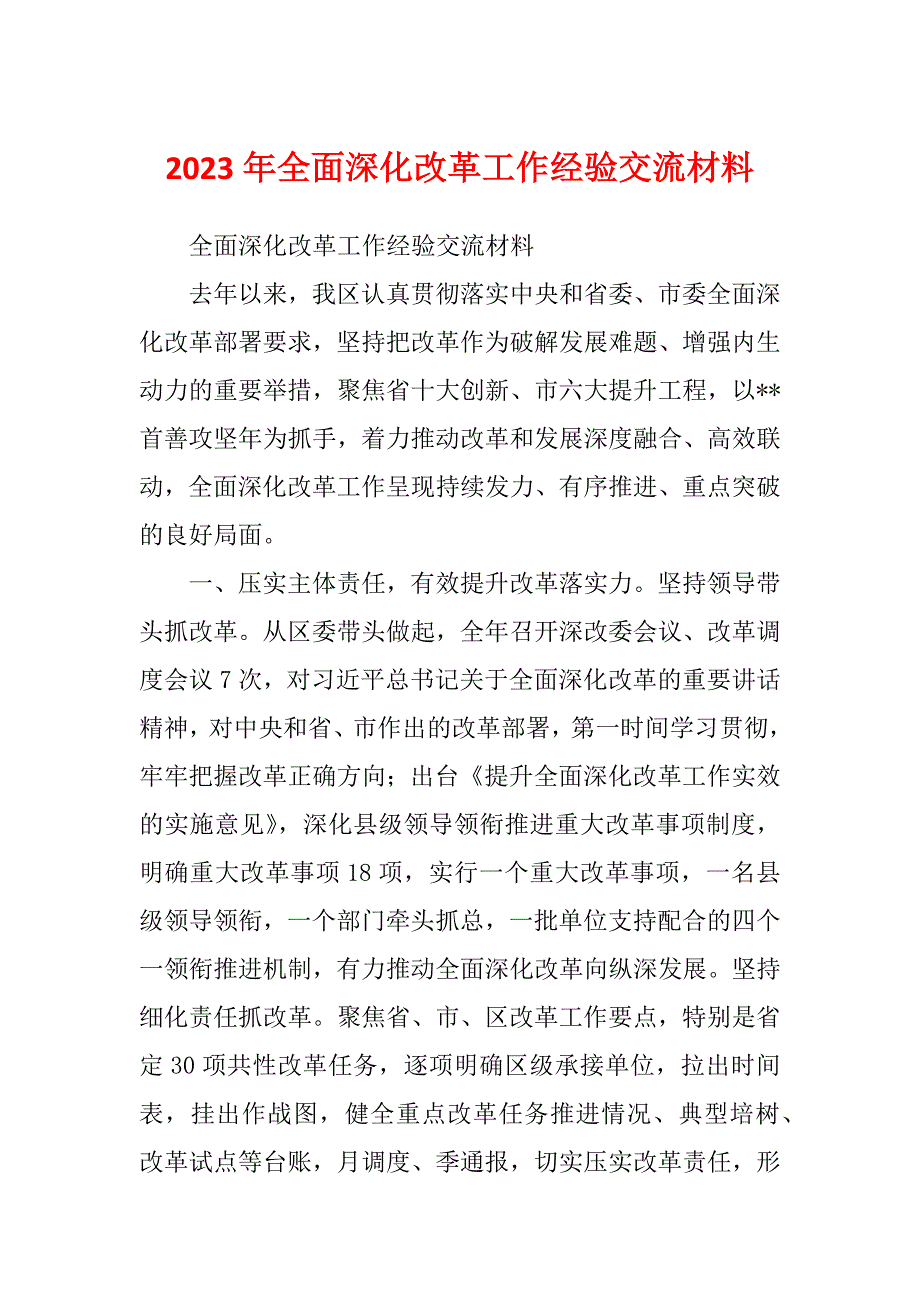 2023 年全面深化改革工作经验交流材料

全面深化改革工作经验交流材料

去年以来，我区认真贯彻落实中央和省委、市委全面深化改革部署要求，坚持把改革作为破解发展难题、增强内生动力的重要举措，聚焦省十大创新、市六大提升工程，以**首善攻坚年为抓手，着力推动改革和发展深度融合、高效联动，全面深化改革工作呈现持续发力、有序推进、重点突破的良好局面。

一、压实主体责任，有效提升改革落实力。坚持领导带头抓改革。从区委带头做起，全年召开深改委会议、改革调度会议 7 次，对习近平总书记关于全面深化改革的重要讲话精神，对中央和省、市作出的改革部署，第一时间学习贯彻，牢牢把握改革正确方向；出台《提升全面深化改革工作实效的实施意见》，深化县级领导领衔推进重大改革事项制度，明确重大改革事项 18 项，实行一个重大改革事项，一名县级领导领衔，一个部门牵头抓总，一批单位支持配合的四个一领衔推进机制，有力推动全面深化改革向纵深发展。坚持细化责任抓改革。聚焦省、市、区改革工作要点，特别是省定 30 项共性改革任务，逐项明确区级承接单位，拉出时间表，挂出作战图，健全重点改革任务推进情况、典型培树、改革试点等台账，月调度、季通报，切实压实改革责任，形